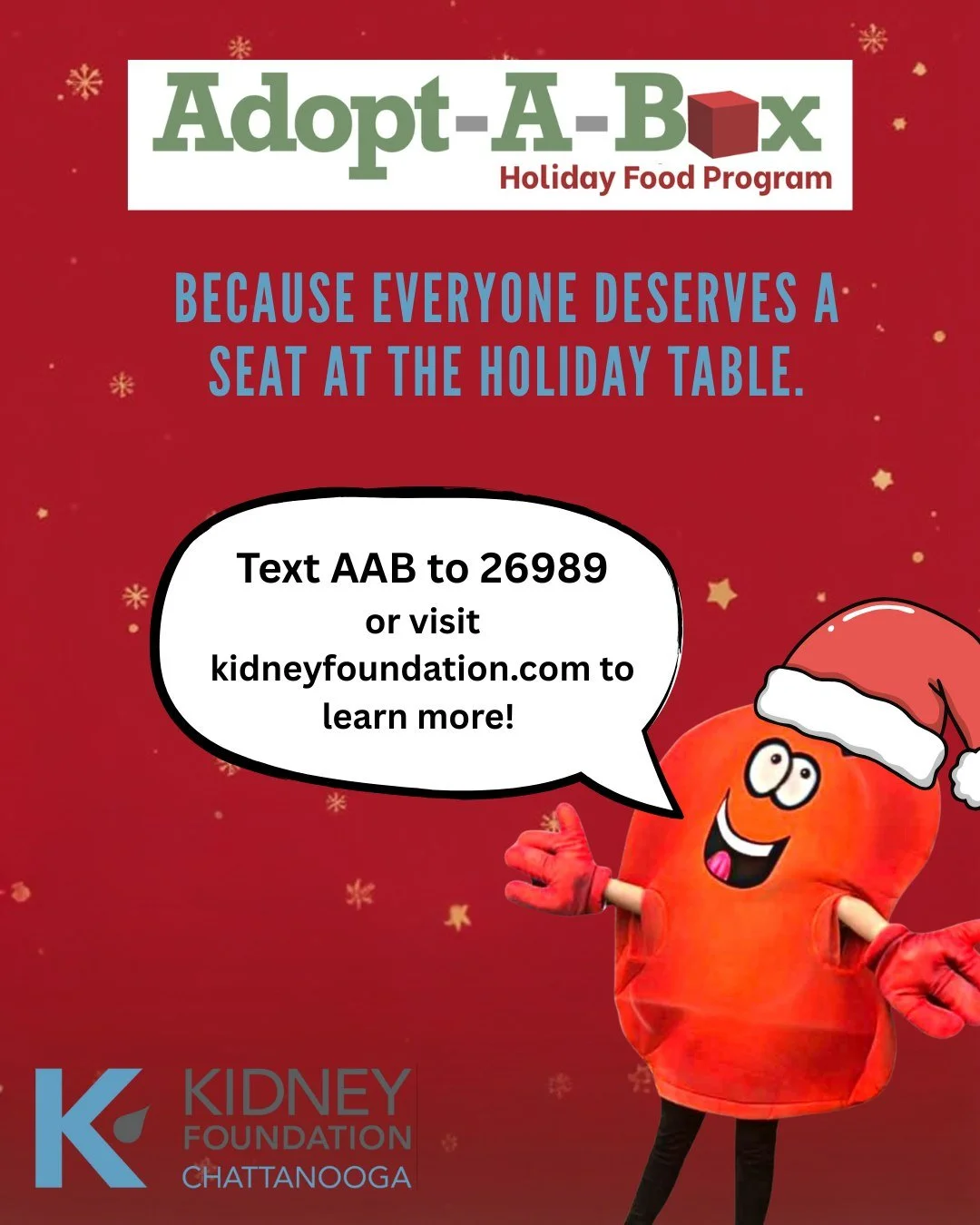 Adopt-A-Box
Holiday Food Program

BECAUSE EVERYONE DESERVES A SEAT AT THE HOLIDAY TABLE.

Text AAB to 26989
or visit
kidneyfoundation.com to learn more!

K KIDNEY FOUNDATION CHATTANOOGA